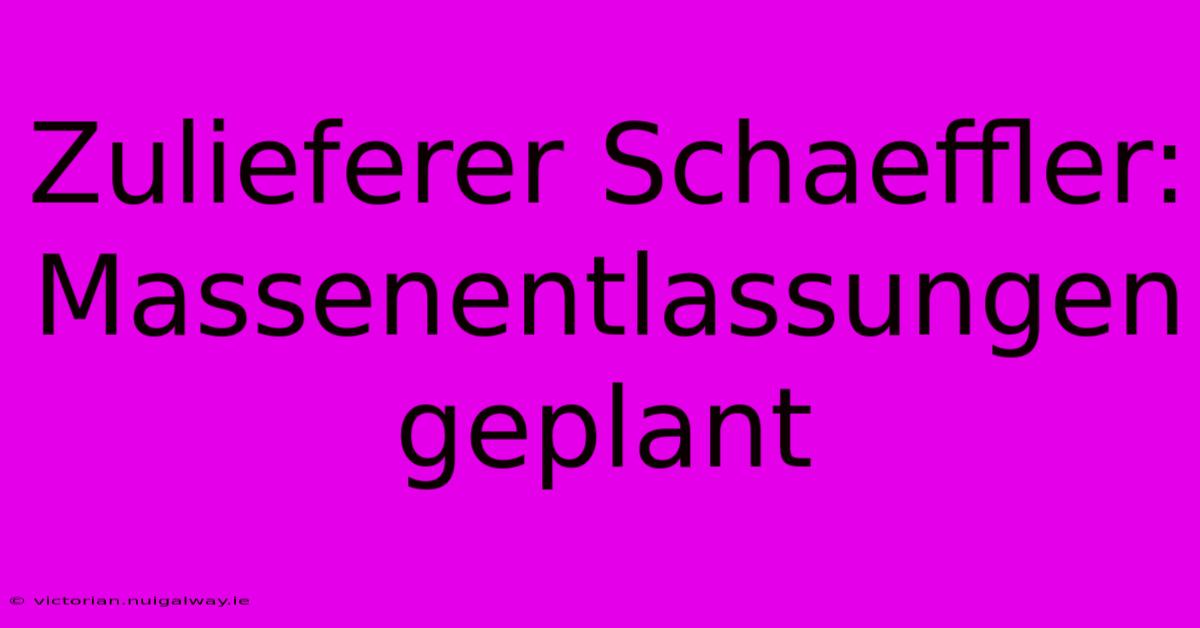 Zulieferer Schaeffler: Massenentlassungen geplant

© victorian.nuigalway.ie